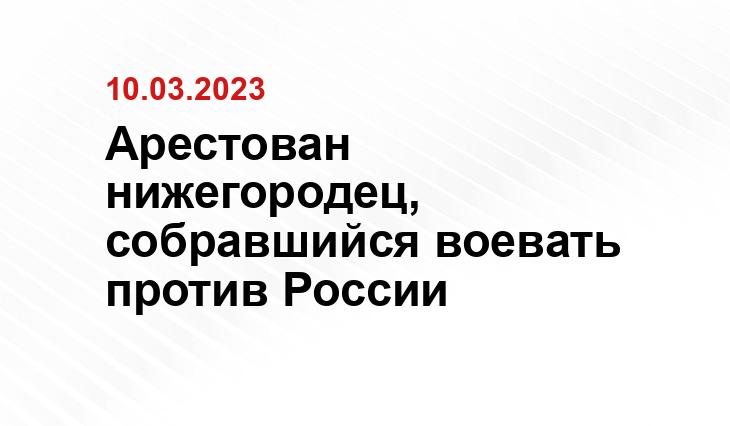 10.03.2023

Арестован нижегородец, собравшийся воевать против России